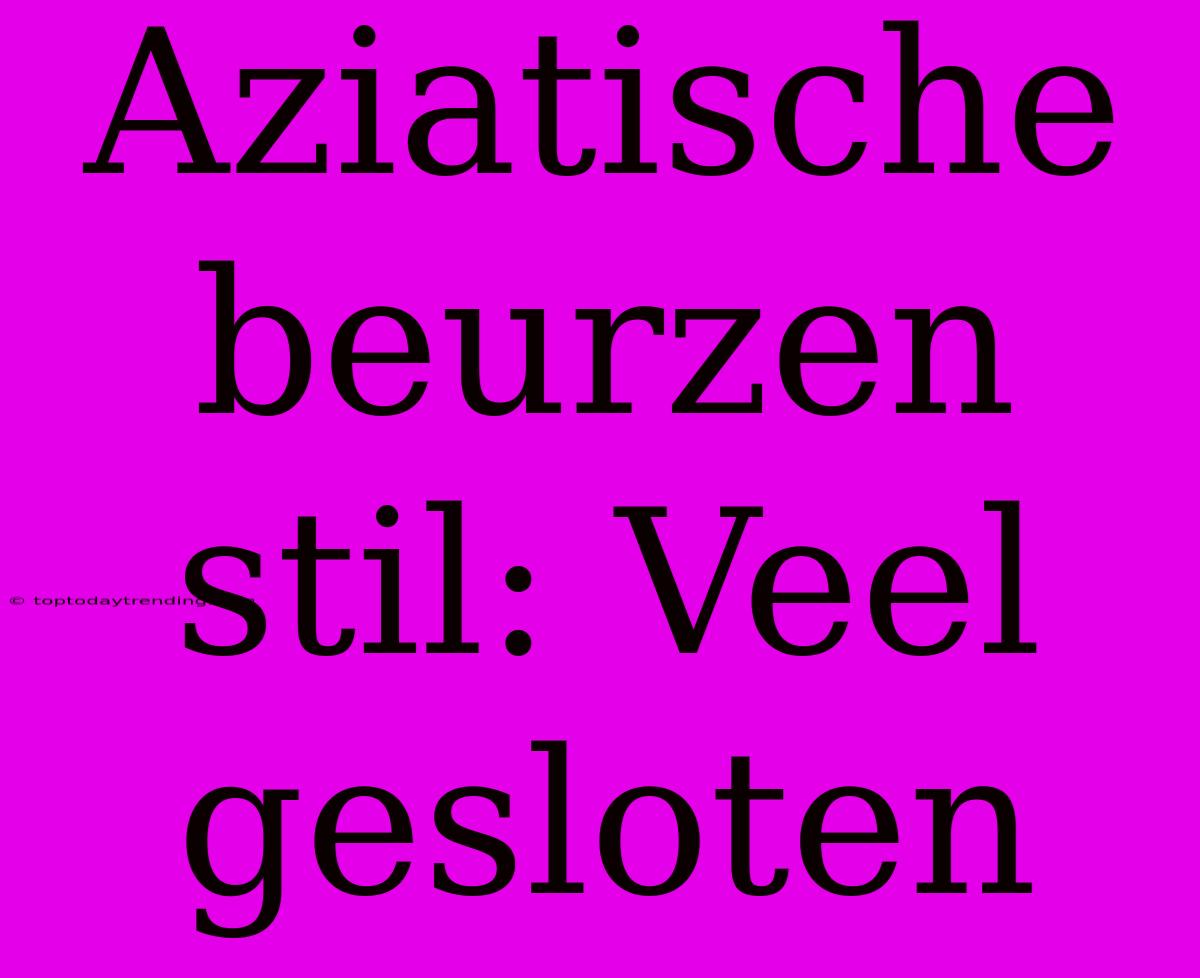 Aziatische beurzen stil: Veel gesloten

© toptodaytrending